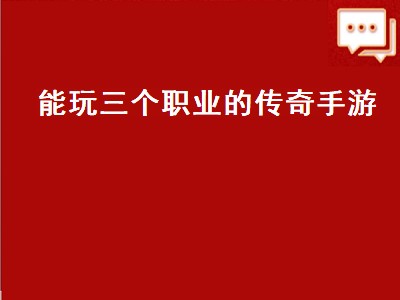 能玩三个职业的传奇手游